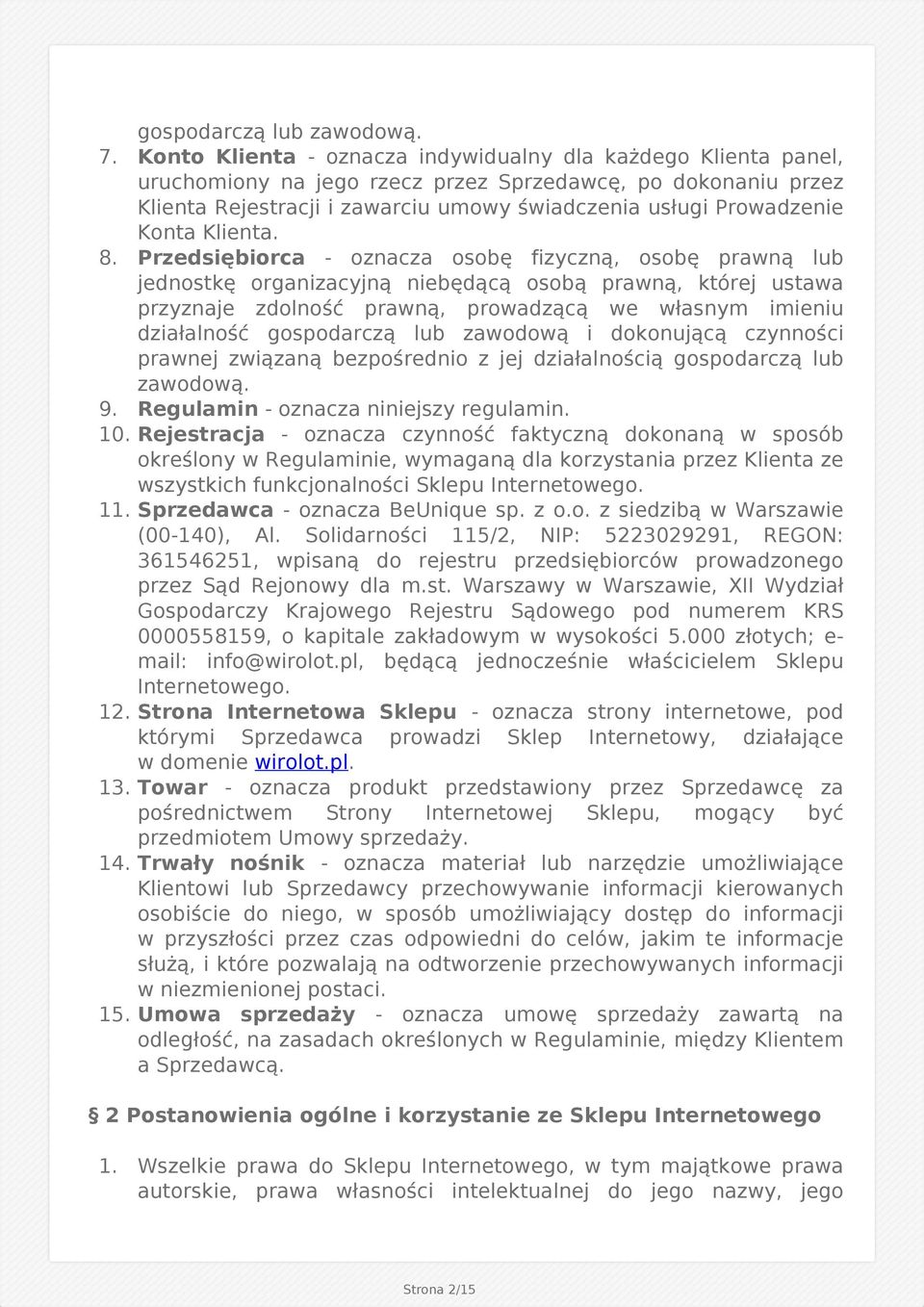 gospodarczą lub zawodową.

7. Konto Klienta - oznacza indywidualny dla każdego Klienta panel, uruchomiony na jego rzecz przez Sprzedawcę, po dokonaniu przez Klienta Rejestracji i zawarciu umowy świadczenia usługi Prowadzenie Konta Klienta.

8. Przedsiębiorca - oznacza osobę fizyczną, osobę prawną lub jednostkę organizacyjną niebędącą osobą prawną, której ustawa przyznaje zdolność prawną, prowadzącą we własnym imieniu działalność gospodarczą lub zawodową i dokonującą czynności prawnej związaną bezpośrednio z jej działalnością gospodarczą lub zawodową.

9. Regulamin - oznacza niniejszy regulamin.

10. Rejestracja - oznacza czynność faktyczną dokonaną w sposób określony w Regulaminie, wymaganą dla korzystania przez Klienta ze wszystkich funkcjonalności Sklepu Internetowego.

11. Sprzedawca - oznacza BeUnique sp. z o.o. z siedzibą w Warszawie (00-140), Al. Solidarności 115/2, NIP: 5223029291, REGON: 361546251, wpisaną do rejestru przedsiębiorców prowadzonego przez Sąd Rejonowy dla m.st. Warszawy w Warszawie, XII Wydział Gospodarczy Krajowego Rejestru Sądowego pod numerem KRS 0000558159, o kapitale zakładowym w wysokości 5.000 złotych; e-mail: info@wirolot.pl, będącą jednocześnie właścicielem Sklepu Internetowego.

12. Strona Internetowa Sklepu - oznacza strony internetowe, pod którymi Sprzedawca prowadzi Sklep Internetowy, działające w domenie wirolot.pl.

13. Towar - oznacza produkt przedstawiony przez Sprzedawcę za pośrednictwem Strony Internetowej Sklepu, mogący być przedmiotem Umowy sprzedaży.

14. Trwały nośnik - oznacza materiał lub narzędzie umożliwiające Klientowi lub Sprzedawcy przechowywanie informacji kierowanych osobiście do niego, w sposób umożliwiający dostęp do informacji w przyszłości przez czas odpowiedni do celów, jakim te informacje służą, i które pozwalają na odtworzenie przechowywanych informacji w niezmienionej postaci.

15. Umowa sprzedaży - oznacza umowę sprzedaży zawartą na odległość, na zasadach określonych w Regulaminie, między Klientem a Sprzedawcą.

§ 2 Postanowienia ogólne i korzystanie ze Sklepu Internetowego

1. Wszelkie prawa do Sklepu Internetowego, w tym majątkowe prawa autorskie, prawa własności intelektualnej do jego nazwy, jego

Strona 2/15